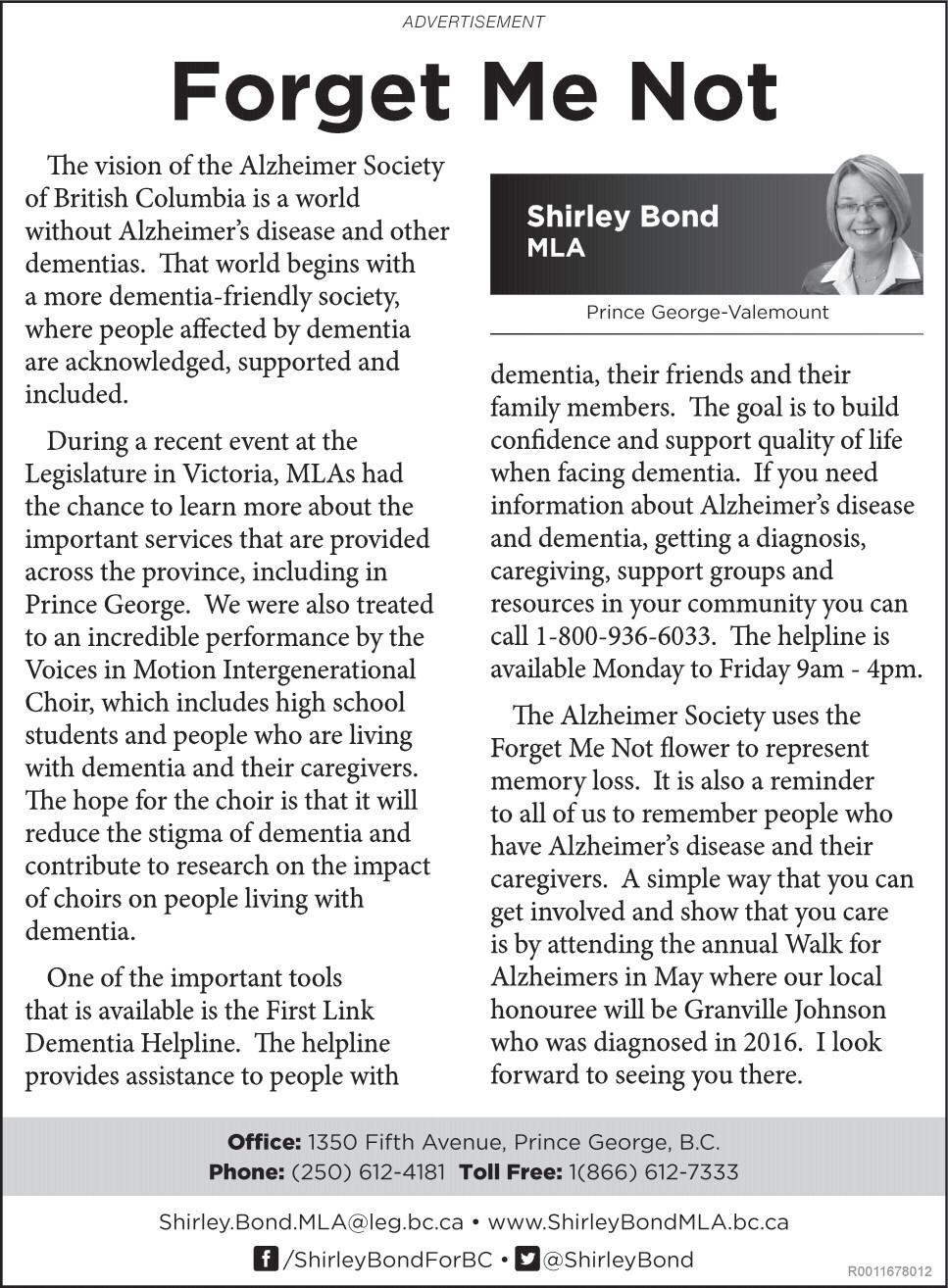 ADVERTISEMENT

Forget Me Not

The vision of the Alzheimer Society of British Columbia is a world without Alzheimer's disease and other dementias. That world begins with a more dementia-friendly society, where people affected by dementia are acknowledged, supported and included.

During a recent event at the Legislature in Victoria, MLAs had the chance to learn more about the important services that are provided across the province, including in Prince George. We were also treated to an incredible performance by the Voices in Motion Intergenerational Choir, which includes high school students and people who are living with dementia and their caregivers. The hope for the choir is that it will reduce the stigma of dementia and contribute to research on the impact of choirs on people living with dementia.

One of the important tools that is available is the First Link Dementia Helpline. The helpline provides assistance to people with

Shirley Bond
MLA

Prince George-Valemount

dementia, their friends and their family members. The goal is to build confidence and support quality of life when facing dementia. If you need information about Alzheimer's disease and dementia, getting a diagnosis, caregiving, support groups and resources in your community you can call 1-800-936-6033. The helpline is available Monday to Friday 9am - 4pm.

The Alzheimer Society uses the Forget Me Not flower to represent memory loss. It is also a reminder to all of us to remember people who have Alzheimer's disease and their caregivers. A simple way that you can get involved and show that you care is by attending the annual Walk for Alzheimers in May where our local honouree will be Granville Johnson who was diagnosed in 2016. I look forward to seeing you there.

Office: 1350 Fifth Avenue, Prince George, B.C.
Phone: (250) 612-4181 Toll Free: 1(866) 612-7333

Shirley.Bond.MLA@leg.bc.ca • www.ShirleyBondMLA.bc.ca
/ShirleyBondForBC • @ShirleyBond

R0011678012